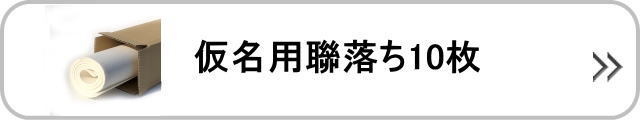 仮名用聯落ち10枚

»